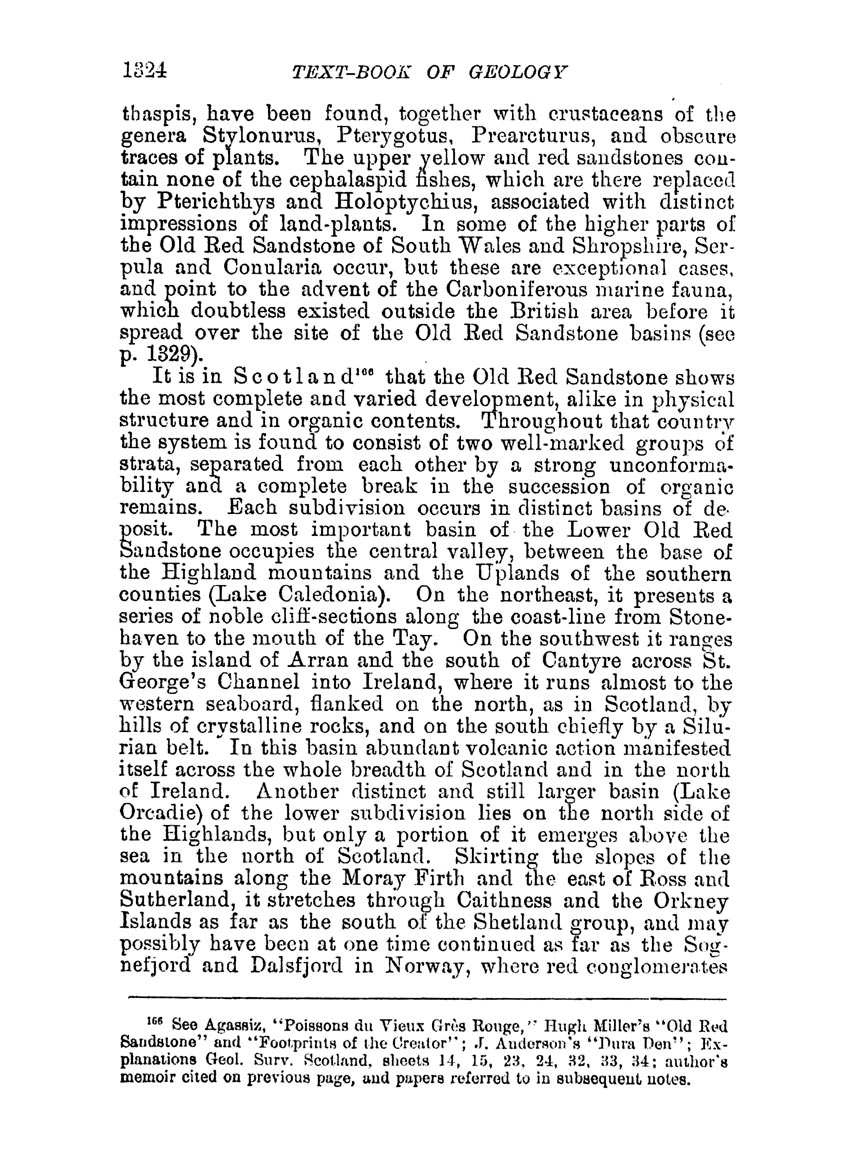 1324 TEXT-BOOK OF GEOLOGY

thaspis, have been found, together with crustaceans of the genera Stylonurus, Pterygotus, Prearcturus, and obscure traces of plants. The upper yellow and red sandstones contain none of the cephalaspid fishes, which are there replaced by Pterichthys and Holoptychius, associated with distinct impressions of land-plants. In some of the higher parts of the Old Red Sandstone of South Wales and Shropshire, Serpula and Conularia occur, but these are exceptional cases, and point to the advent of the Carboniferous marine fauna, which doubtless existed outside the British area before it spread over the site of the Old Red Sandstone basins (see p. 1329).

It is in Scotland$^{166}$ that the Old Red Sandstone shows the most complete and varied development, alike in physical structure and in organic contents. Throughout that country the system is found to consist of two well-marked groups of strata, separated from each other by a strong unconformability and a complete break in the succession of organic remains. Each subdivision occurs in distinct basins of deposit. The most important basin of the Lower Old Red Sandstone occupies the central valley, between the base of the Highland mountains and the Uplands of the southern counties (Lake Caledonia). On the northeast, it presents a series of noble cliff-sections along the coast-line from Stonehaven to the mouth of the Tay. On the southwest it ranges by the island of Arran and the south of Cantyre across St. George's Channel into Ireland, where it runs almost to the western seaboard, flanked on the north, as in Scotland, by hills of crystalline rocks, and on the south chiefly by a Silurian belt. In this basin abundant volcanic action manifested itself across the whole breadth of Scotland and in the north of Ireland. Another distinct and still larger basin (Lake Orcadie) of the lower subdivision lies on the north side of the Highlands, but only a portion of it emerges above the sea in the north of Scotland. Skirting the slopes of the mountains along the Moray Firth and the east of Ross and Sutherland, it stretches through Caithness and the Orkney Islands as far as the south of the Shetland group, and may possibly have been at one time continued as far as the Sognefjord and Dalsfjord in Norway, where red conglomerates

$^{166}$ See Agassiz, "Poissons du Vieux Grès Rouge," Hugh Miller's "Old Red Sandstone" and "Footprints of the Creator"; J. Anderson's "Dura Den"; Explanations Geol. Surv. Scotland, sheets 14, 15, 23, 24, 32, 33, 34; author's memoir cited on previous page, and papers referred to in subsequent notes.